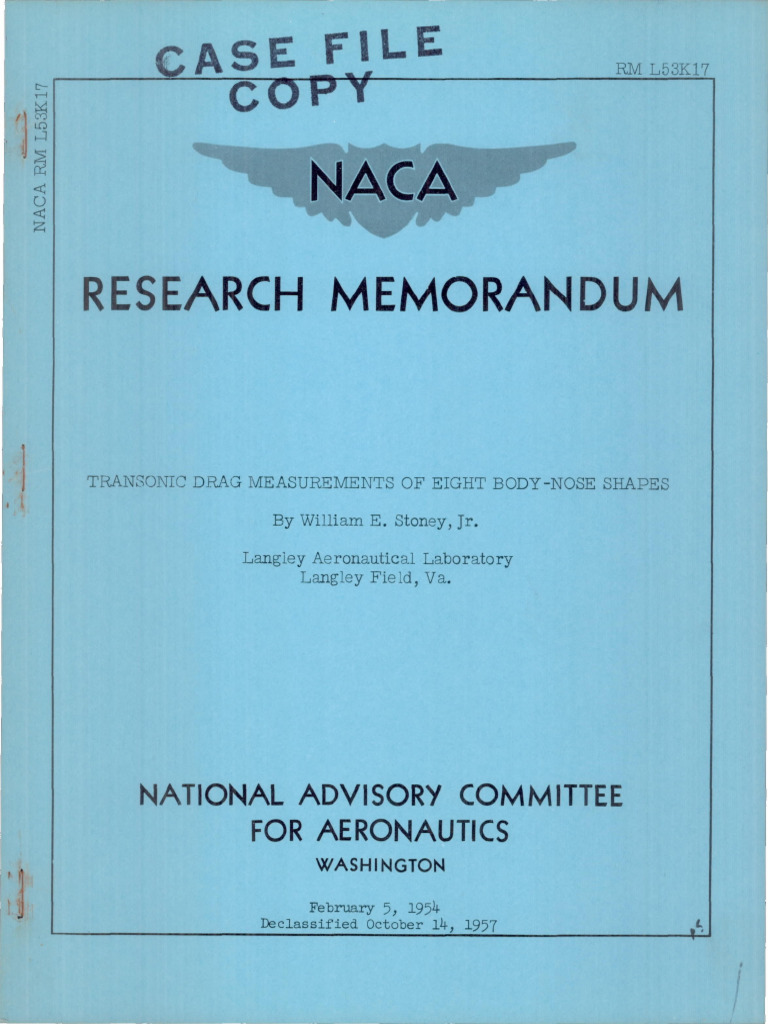 CASE FILE COPY

RM L53K17

NACA RM L53K17

NACA

RESEARCH MEMORANDUM

TRANSONIC DRAG MEASUREMENTS OF EIGHT BODY-NOSE SHAPES

By William E. Stoney, Jr.

Langley Aeronautical Laboratory
Langley Field, Va.

NATIONAL ADVISORY COMMITTEE
FOR AERONAUTICS

WASHINGTON

February 5, 1954
Declassified October 14, 1957